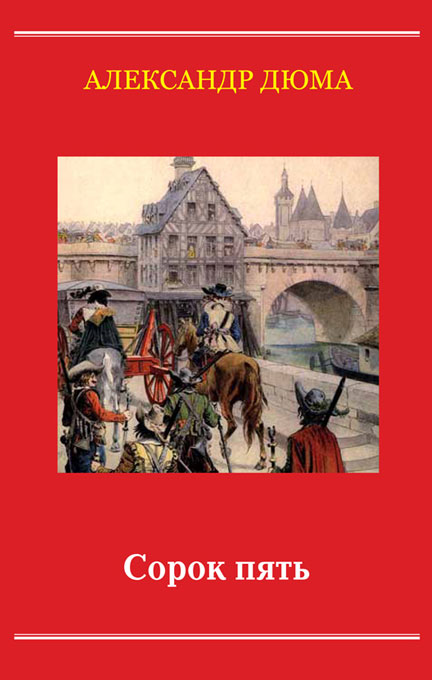 АЛЕКСАНДР ДЮМА

Сорок пять